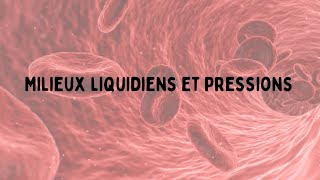 MILIEUX LIQUIDIENS ET PRESSIONS